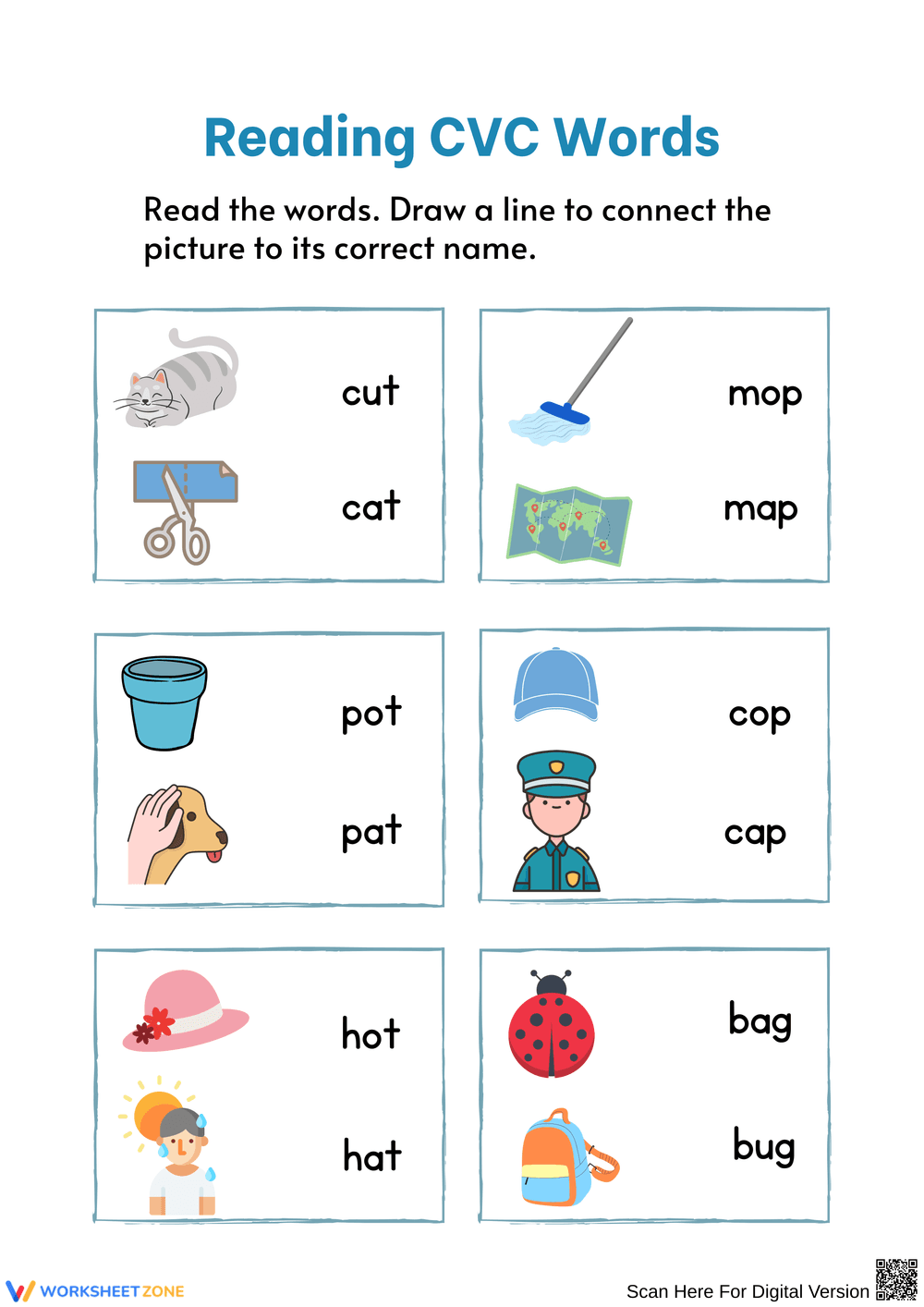 Reading CVC Words

Read the words. Draw a line to connect the picture to its correct name.

cut

cat

mop

map

pot

pat

cop

cap

hot

hat

bag

bug

WORKSHEETZONE

Scan Here For Digital Version